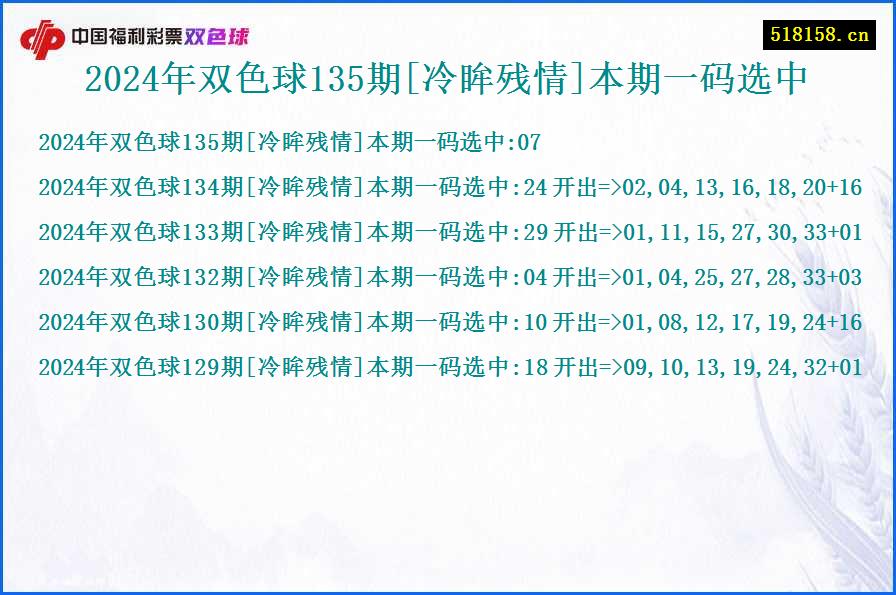 中国福利彩票双色球

518158.cn

2024年双色球135期[冷眸残情]本期一码选中

2024年双色球135期[冷眸残情]本期一码选中:07

2024年双色球134期[冷眸残情]本期一码选中:24 开出=>02,04,13,16,18,20+16

2024年双色球133期[冷眸残情]本期一码选中:29 开出=>01,11,15,27,30,33+01

2024年双色球132期[冷眸残情]本期一码选中:04 开出=>01,04,25,27,28,33+03

2024年双色球130期[冷眸残情]本期一码选中:10 开出=>01,08,12,17,19,24+16

2024年双色球129期[冷眸残情]本期一码选中:18 开出=>09,10,13,19,24,32+01